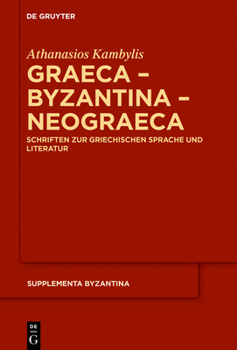 DE GRUYTER

Athanasios Kambylis

GRAECA – BYZANTINA – NEOGRAECA

SCHRIFTEN ZUR GRIECHISCHEN SPRACHE UND LITERATUR

SUPPLEMENTA BYZANTINA

DE
G